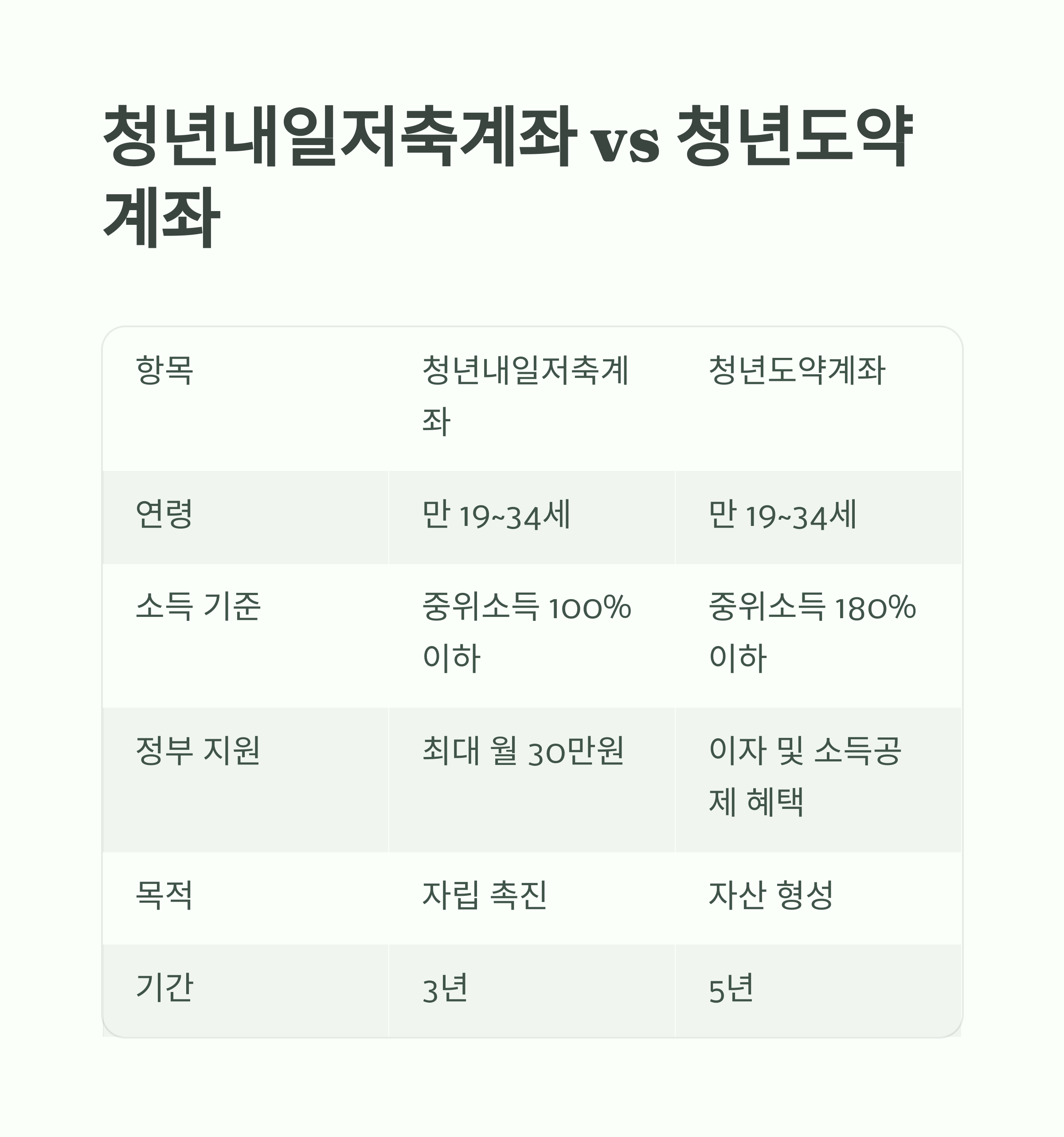 청년내일저축계좌 vs 청년도약계좌

| 항목 | 청년내일저축계좌 | 청년도약계좌 |
|---|---|---|
| 연령 | 만 19~34세 | 만 19~34세 |
| 소득 기준 | 중위소득 100% 이하 | 중위소득 180% 이하 |
| 정부 지원 | 최대 월 30만원 | 이자 및 소득공제 혜택 |
| 목적 | 자립 촉진 | 자산 형성 |
| 기간 | 3년 | 5년 |